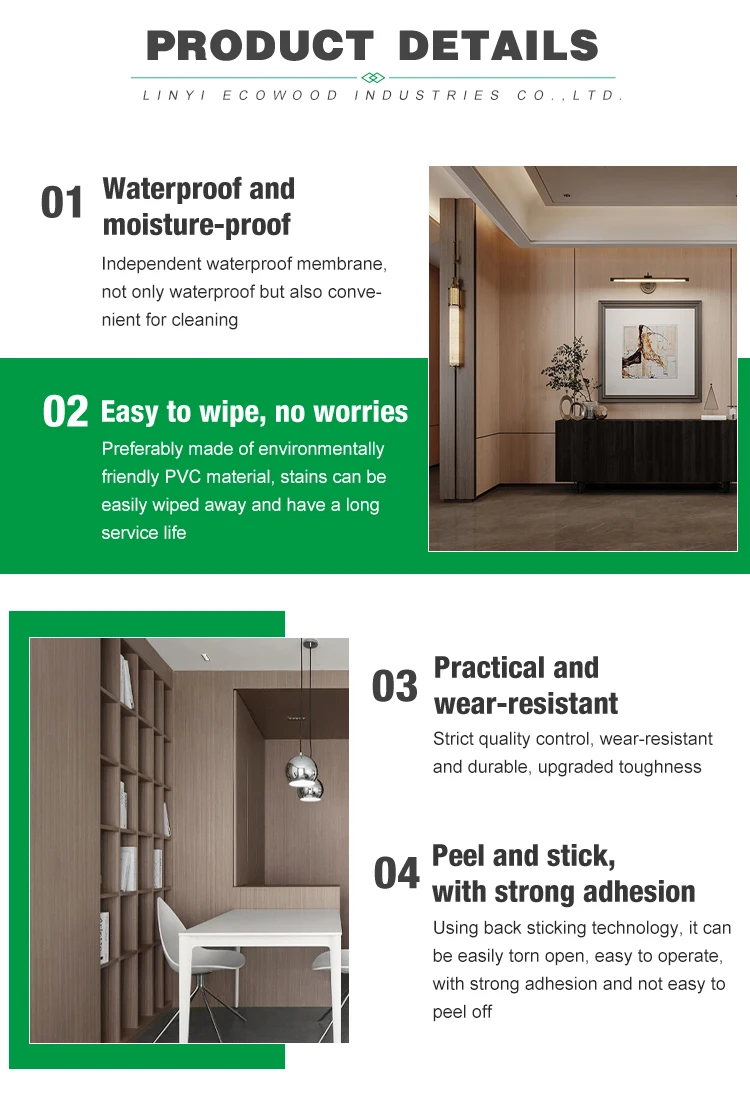 PRODUCT DETAILS

LINYI ECOWOOD INDUSTRIES CO.,LTD.

01 Waterproof and moisture-proof

Independent waterproof membrane, not only waterproof but also convenient for cleaning

02 Easy to wipe, no worries

Preferably made of environmentally friendly PVC material, stains can be easily wiped away and have a long service life

03 Practical and wear-resistant

Strict quality control, wear-resistant and durable, upgraded toughness

04 Peel and stick, with strong adhesion

Using back sticking technology, it can be easily torn open, easy to operate, with strong adhesion and not easy to peel off